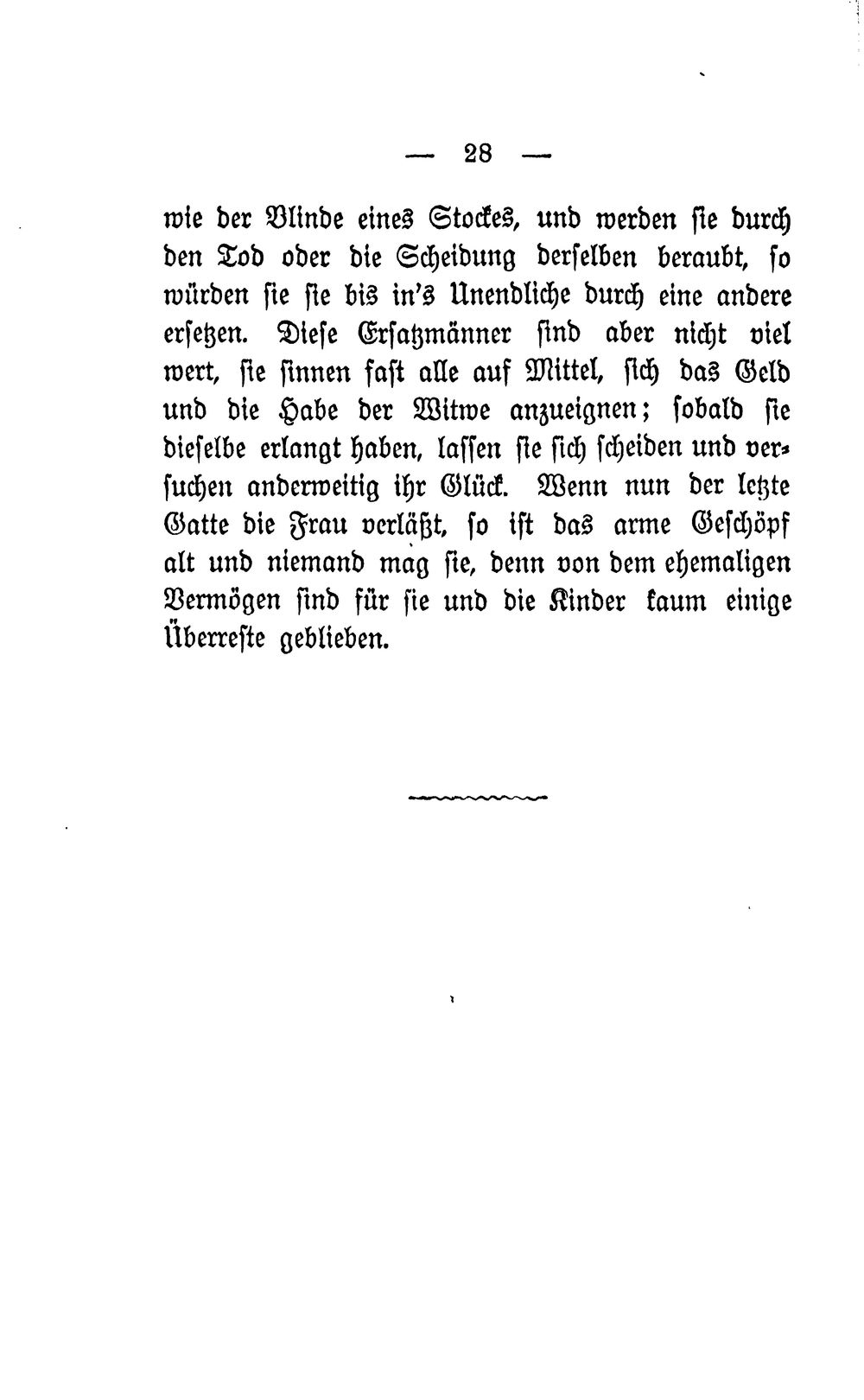 — 28 —

wie der Blinde eines Stockes, und werden sie durch den Tod oder die Scheidung derselben beraubt, so würden sie sie bis in's Unendliche durch eine andere ersetzen. Diese Ersatzmänner sind aber nicht viel wert, sie sinnen fast alle auf Mittel, sich das Geld und die Habe der Witwe anzueignen; sobald sie dieselbe erlangt haben, lassen sie sich scheiden und versuchen anderweitig ihr Glück. Wenn nun der letzte Gatte die Frau verläßt, so ist das arme Geschöpf alt und niemand mag sie, denn von dem ehemaligen Vermögen sind für sie und die Kinder kaum einige Überreste geblieben.